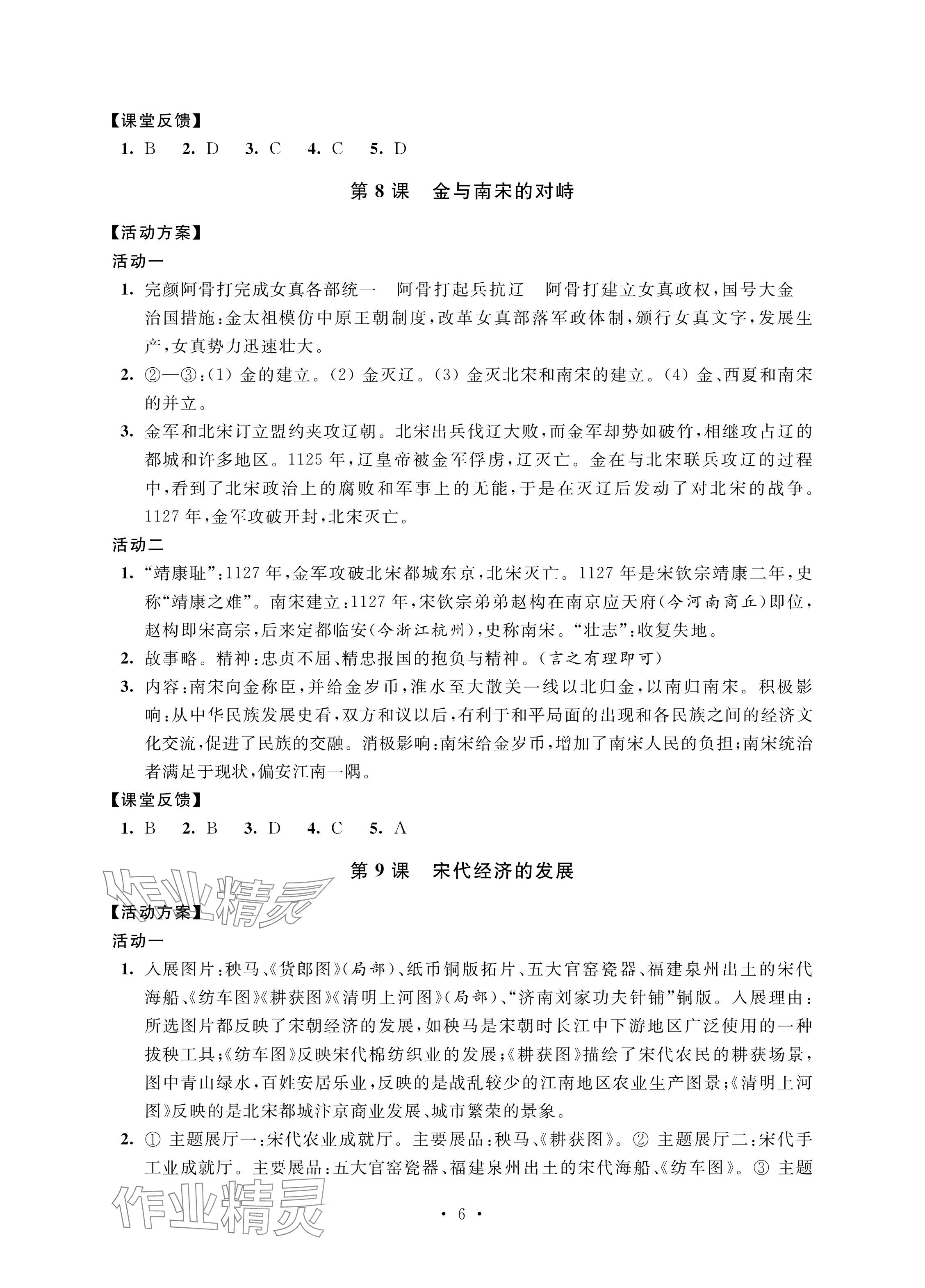 【课堂反馈】

1. B 2. D 3. C 4. C 5. D

第 8 课 金与南宋的对峙

【活动方案】

活动一

1. 完颜阿骨打完成女真各部统一 阿骨打起兵抗辽 阿骨打建立女真政权,国号大金
治国措施:金太祖模仿中原王朝制度,改革女真部落军政体制,颁行女真文字,发展生产,女真势力迅速壮大。

2. ②—③:(1) 金的建立。(2) 金灭辽。(3) 金灭北宋和南宋的建立。(4) 金、西夏和南宋的并立。

3. 金军和北宋订立盟约夹攻辽朝。北宋出兵伐辽大败,而金军却势如破竹,相继攻占辽的都城和许多地区。1125 年,辽皇帝被金军俘虏,辽灭亡。金在与北宋联兵攻辽的过程中,看到了北宋政治上的腐败和军事上的无能,于是在灭辽后发动了对北宋的战争。1127 年,金军攻破开封,北宋灭亡。

活动二

1. “靖康耻”:1127 年,金军攻破北宋都城东京,北宋灭亡。1127 年是宋钦宗靖康二年,史称“靖康之难”。南宋建立:1127 年,宋钦宗弟弟赵构在南京应天府(今河南商丘)即位,赵构即宋高宗,后来定都临安(今浙江杭州),史称南宋。“壮志”:收复失地。

2. 故事略。精神:忠贞不屈、精忠报国的抱负与精神。(言之有理即可)

3. 内容:南宋向金称臣,并给金岁币,淮水至大散关一线以北归金,以南归南宋。积极影响:从中华民族发展史看,双方和议以后,有利于和平局面的出现和各民族之间的经济文化交流,促进了民族的交融。消极影响:南宋给金岁币,增加了南宋人民的负担;南宋统治者满足于现状,偏安江南一隅。

【课堂反馈】

1. B 2. B 3. D 4. C 5. A

第 9 课 宋代经济的发展

作业精灵

【活动方案】

活动一

1. 入展图片:秧马、《货郎图》(局部)、纸币铜版拓片、五大官窑瓷器、福建泉州出土的宋代海船、《纺车图》《耕获图》《清明上河图》(局部)、“济南刘家功夫针铺”铜版。入展理由:所选图片都反映了宋朝经济的发展,如秧马是宋朝时长江中下游地区广泛使用的一种拔秧工具;《纺车图》反映宋代棉纺织业的发展;《耕获图》描绘了宋代农民的耕获场景,图中青山绿水,百姓安居乐业,反映的是战乱较少的江南地区农业生产图景;《清明上河图》反映的是北宋都城汴京商业发展、城市繁荣的景象。

2. ① 主题展厅一:宋代农业成就厅。主要展品:秧马、《耕获图》。② 主题展厅二:宋代手工业成就厅。主要展品:五大官窑瓷器、福建泉州出土的宋代海船、《纺车图》。③ 主题

作业精灵

· 6 ·